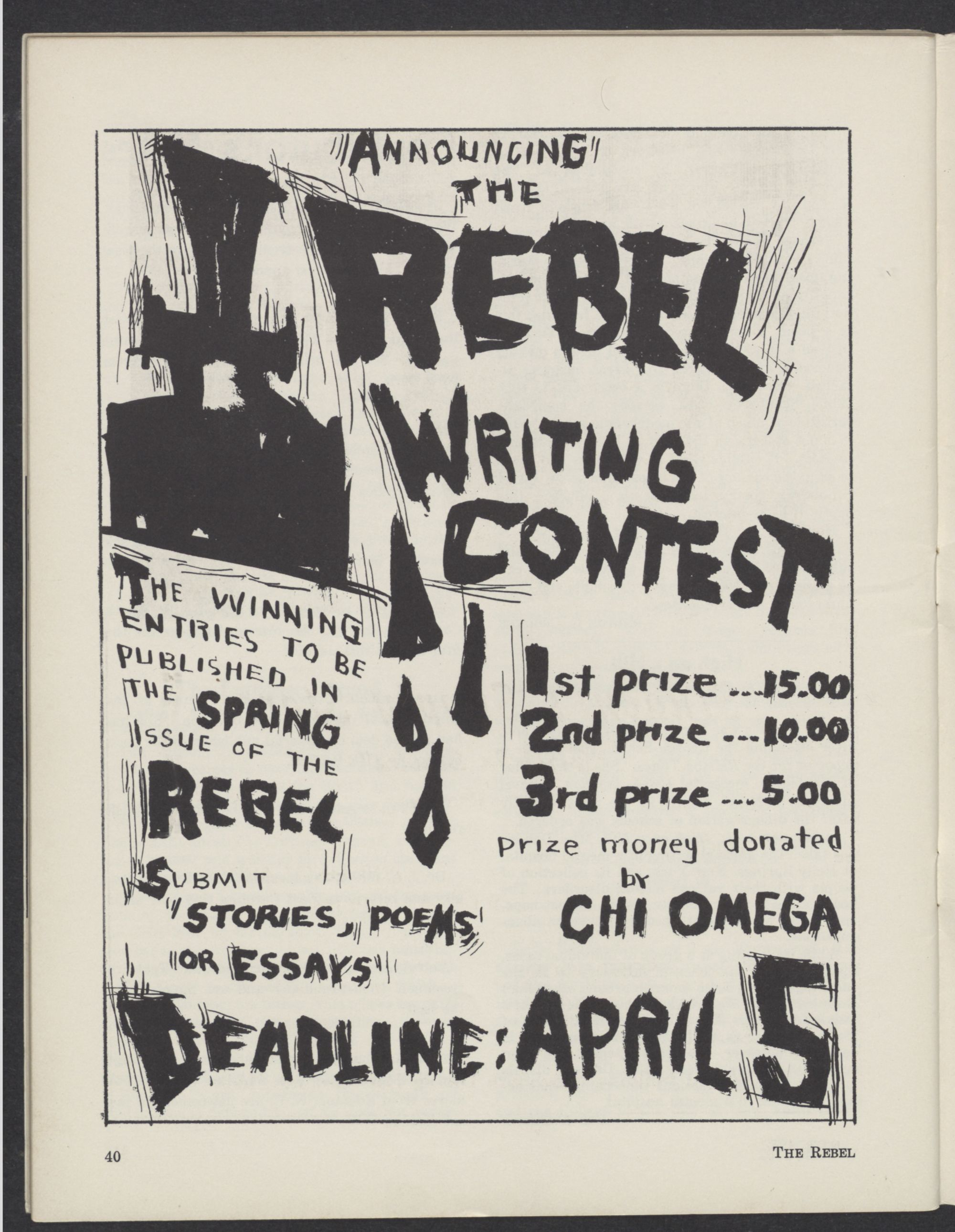 ANNOUNCING THE REBEL WRITING CONTEST

THE WINNING ENTRIES TO BE PUBLISHED IN THE SPRING ISSUE OF THE REBEL

SUBMIT STORIES, POEMS, OR ESSAYS

1st prize ... 15.00
2nd prize ... 10.00
3rd prize ... 5.00

prize money donated by CHI OMEGA

DEADLINE: APRIL 5

40 THE REBEL